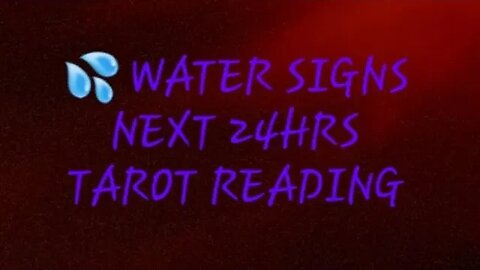 💦 WATER SIGNS
NEXT 24HRS
TAROT READING